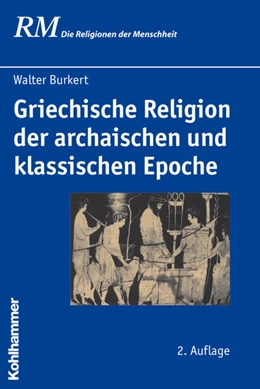 RM Die Religionen der Menschheit

Walter Burkert

Griechische Religion der archaischen und klassischen Epoche

Kohlhammer

2. Auflage